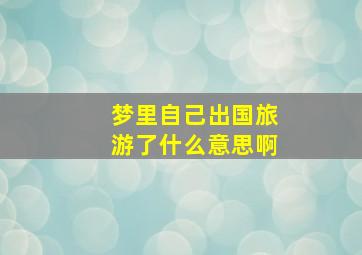 梦里自己出国旅游了什么意思啊